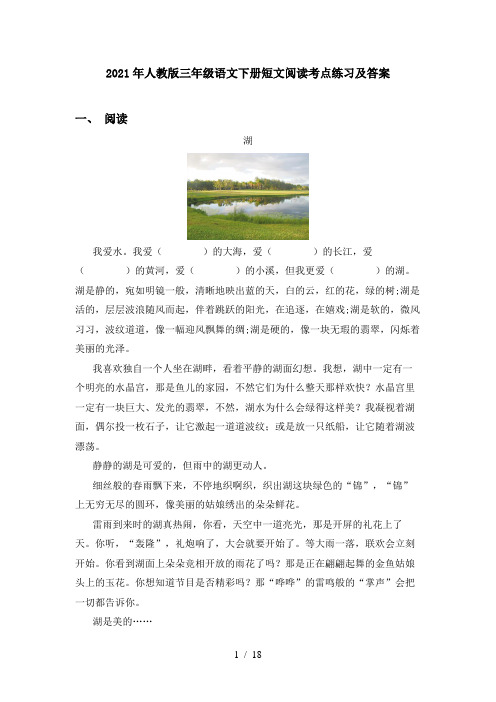 2021年人教版三年级语文下册短文阅读考点练习及答案

一、 阅读

湖

我爱水。我爱（　　　）的大海，爱（　　　）的长江，爱（　　　）的黄河，爱（　　　）的小溪，但我更爱（　　　）的湖。湖是静的，宛如明镜一般，清晰地映出蓝的天，白的云，红的花，绿的树;湖是活的，层层波浪随风而起，伴着跳跃的阳光，在追逐，在嬉戏;湖是软的，微风习习，波纹道道，像一幅迎风飘舞的绸;湖是硬的，像一块无瑕的翡翠，闪烁着美丽的光泽。

我喜欢独自一个人坐在湖畔，看着平静的湖面幻想。我想，湖中一定有一个明亮的水晶宫，那是鱼儿的家园，不然它们为什么整天那样欢快？水晶宫里一定有一块巨大、发光的翡翠，不然，湖水为什么会绿得这样美？我凝视着湖面，偶尔投一枚石子，让它激起一道道波纹；或是放一只纸船，让它随着湖波漂荡。

静静的湖是可爱的，但雨中的湖更动人。

细丝般的春雨飘下来，不停地织啊织，织出湖这块绿色的“锦”，“锦”上无穷无尽的圆环，像美丽的姑娘绣出的朵朵鲜花。

雷雨到来时的湖真热闹，你看，天空中一道亮光，那是开屏的礼花上了天。你听，“轰隆”，礼炮响了，大会就要开始了。等大雨一落，联欢会立刻开始。你看到湖面上朵朵竞相开放的雨花了吗？那是正在翩翩起舞的金鱼姑娘头上的玉花。你想知道节目是否精彩吗？那“哗哗”的雷鸣般的“掌声”会把一切都告诉你。

湖是美的……

1 / 18